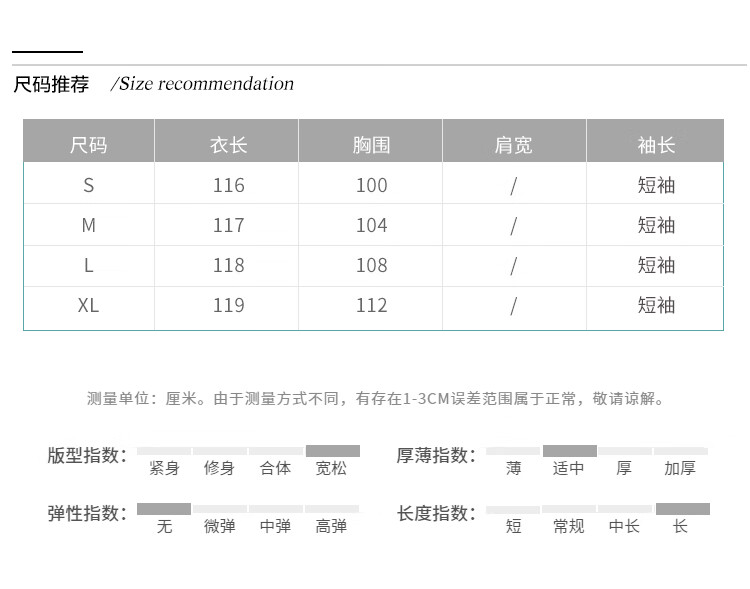 尺码推荐 /Size recommendation

| 尺码 | 衣长 | 胸围 | 肩宽 | 袖长 |
|---|---|---|---|---|
| S | 116 | 100 | / | 短袖 |
| M | 117 | 104 | / | 短袖 |
| L | 118 | 108 | / | 短袖 |
| XL | 119 | 112 | / | 短袖 |

测量单位：厘米。由于测量方式不同，有存在1-3CM误差范围属于正常，敬请谅解。

版型指数： 紧身 修身 合体 宽松

厚薄指数： 薄 适中 厚 加厚

弹性指数： 无 微弹 中弹 高弹

长度指数： 短 常规 中长 长